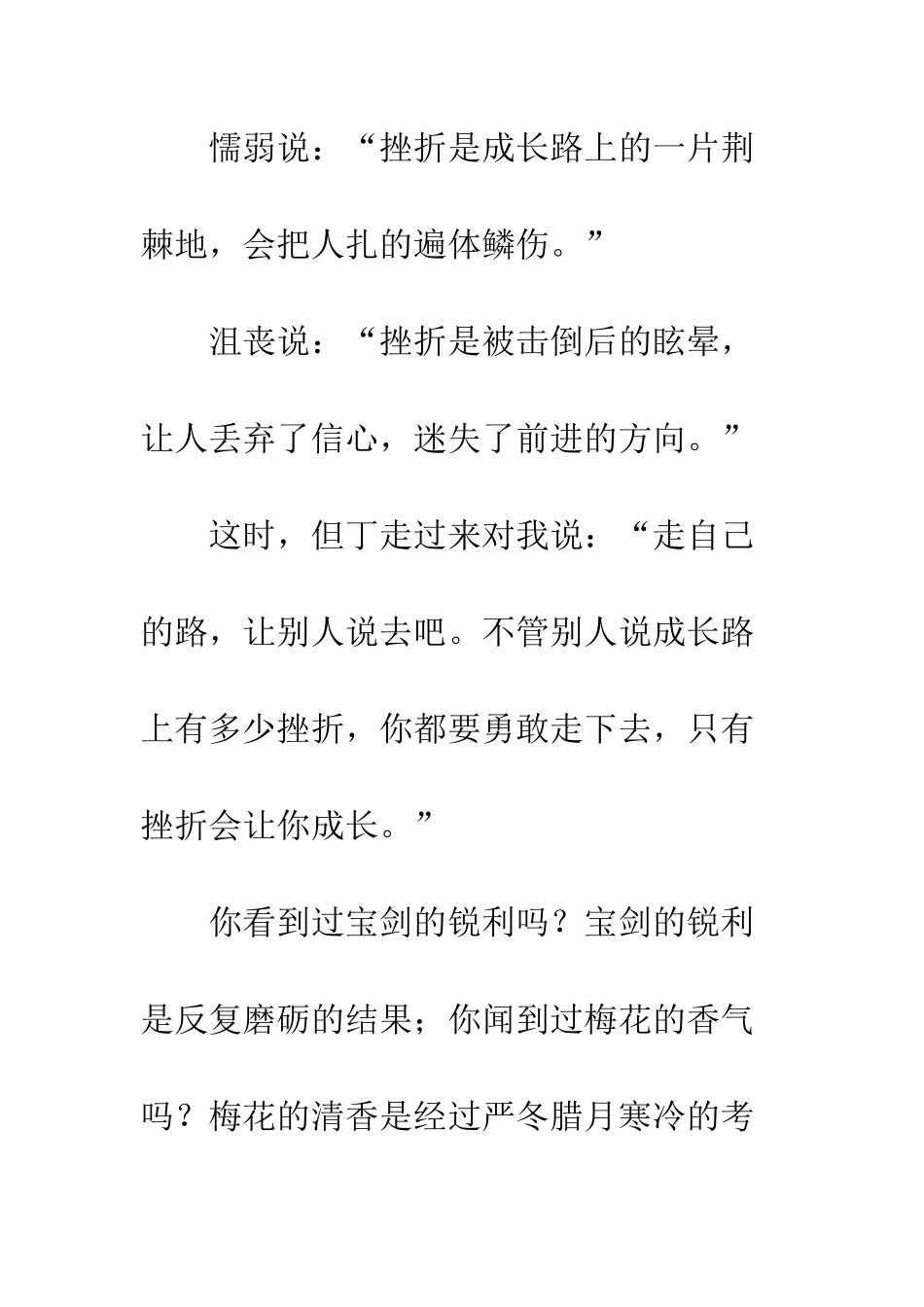 懦弱说：“挫折是成长路上的一片荆棘地，会把人扎的遍体鳞伤。”

沮丧说：“挫折是被击倒后的眩晕，让人丢弃了信心，迷失了前进的方向。”

这时，但丁走过来对我说：“走自己的路，让别人说去吧。不管别人说成长路上有多少挫折，你都要勇敢走下去，只有挫折会让你成长。”

你看到过宝剑的锐利吗？宝剑的锐利是反复磨砺的结果；你闻到过梅花的香气吗？梅花的清香是经过严冬腊月寒冷的考